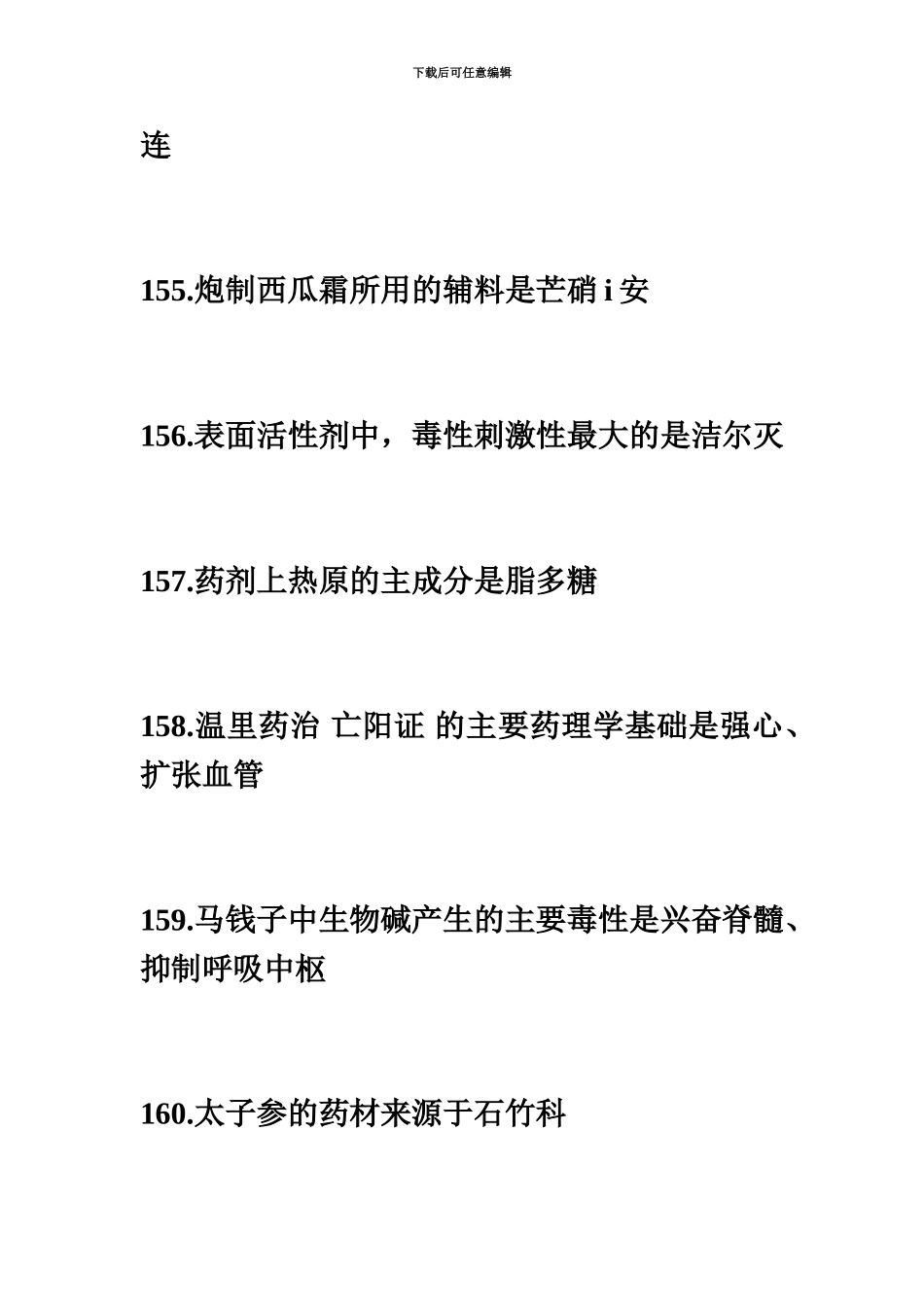 下载后可任意编辑

连

155.炮制西瓜霜所用的辅料是芒硝 i 安

156.表面活性剂中，毒性刺激性最大的是洁尔灭

157.药剂上热原的主成分是脂多糖

158.温里药治 亡阳证 的主要药理学基础是强心、扩张血管

159.马钱子中生物碱产生的主要毒性是兴奋脊髓、抑制呼吸中枢

160.太子参的药材来源于石竹科